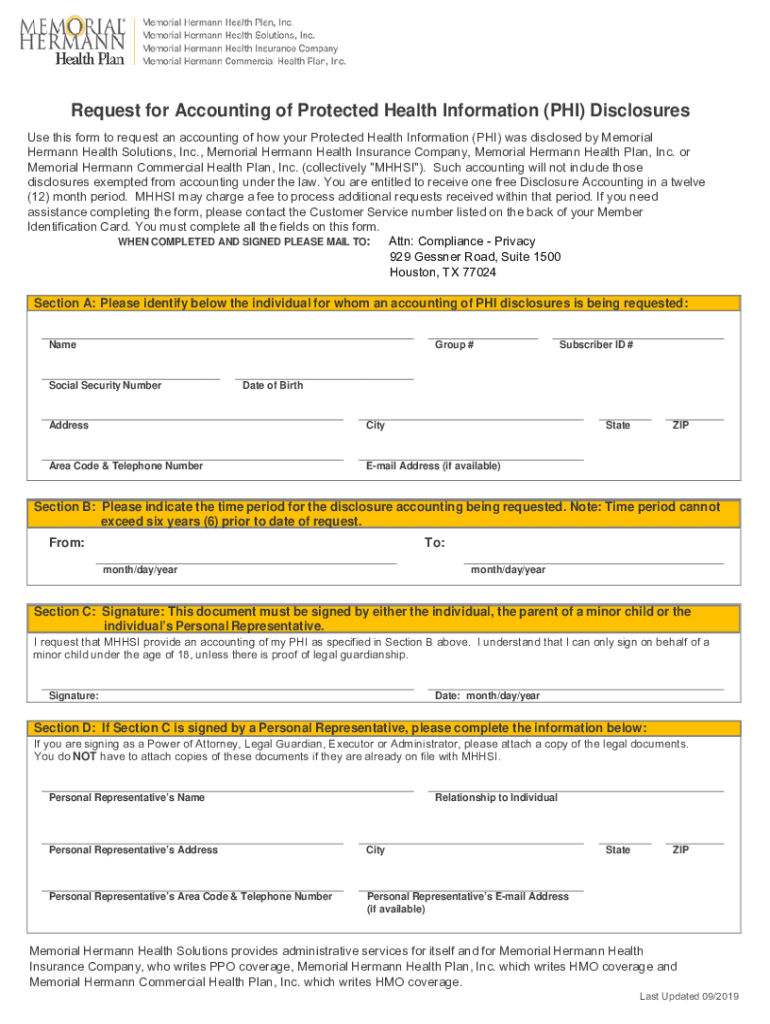 MEMORIAL HERMANN Health Plan

Memorial Hermann Health Plan, Inc.
Memorial Hermann Health Solutions, Inc.
Memorial Hermann Health Insurance Company
Memorial Hermann Commercial Health Plan, Inc.

Request for Accounting of Protected Health Information (PHI) Disclosures

Use this form to request an accounting of how your Protected Health Information (PHI) was disclosed by Memorial Hermann Health Solutions, Inc., Memorial Hermann Health Insurance Company, Memorial Hermann Health Plan, Inc. or Memorial Hermann Commercial Health Plan, Inc. (collectively "MHHSI"). Such accounting will not include those disclosures exempted from accounting under the law. You are entitled to receive one free Disclosure Accounting in a twelve (12) month period. MHHSI may charge a fee to process additional requests received within that period. If you need assistance completing the form, please contact the Customer Service number listed on the back of your Member Identification Card. You must complete all the fields on this form.

WHEN COMPLETED AND SIGNED PLEASE MAIL TO: Attn: Compliance - Privacy
929 Gessner Road, Suite 1500
Houston, TX 77024

Section A: Please identify below the individual for whom an accounting of PHI disclosures is being requested:

Name
Group #
Subscriber ID #
Social Security Number
Date of Birth
Address
City
State
ZIP
Area Code & Telephone Number
E-mail Address (if available)

Section B: Please indicate the time period for the disclosure accounting being requested. Note: Time period cannot exceed six years (6) prior to date of request.

From:
month/day/year
To:
month/day/year

Section C: Signature: This document must be signed by either the individual, the parent of a minor child or the individual's Personal Representative.

I request that MHHSI provide an accounting of my PHI as specified in Section B above. I understand that I can only sign on behalf of a minor child under the age of 18, unless there is proof of legal guardianship.

Signature:
Date: month/day/year

Section D: If Section C is signed by a Personal Representative, please complete the information below:

If you are signing as a Power of Attorney, Legal Guardian, Executor or Administrator, please attach a copy of the legal documents. You do NOT have to attach copies of these documents if they are already on file with MHHSI.

Personal Representative's Name
Relationship to Individual
Personal Representative's Address
City
State
ZIP
Personal Representative's Area Code & Telephone Number
Personal Representative's E-mail Address (if available)

Memorial Hermann Health Solutions provides administrative services for itself and for Memorial Hermann Health Insurance Company, who writes PPO coverage, Memorial Hermann Health Plan, Inc. which writes HMO coverage and Memorial Hermann Commercial Health Plan, Inc. which writes HMO coverage.

Last Updated 09/2019